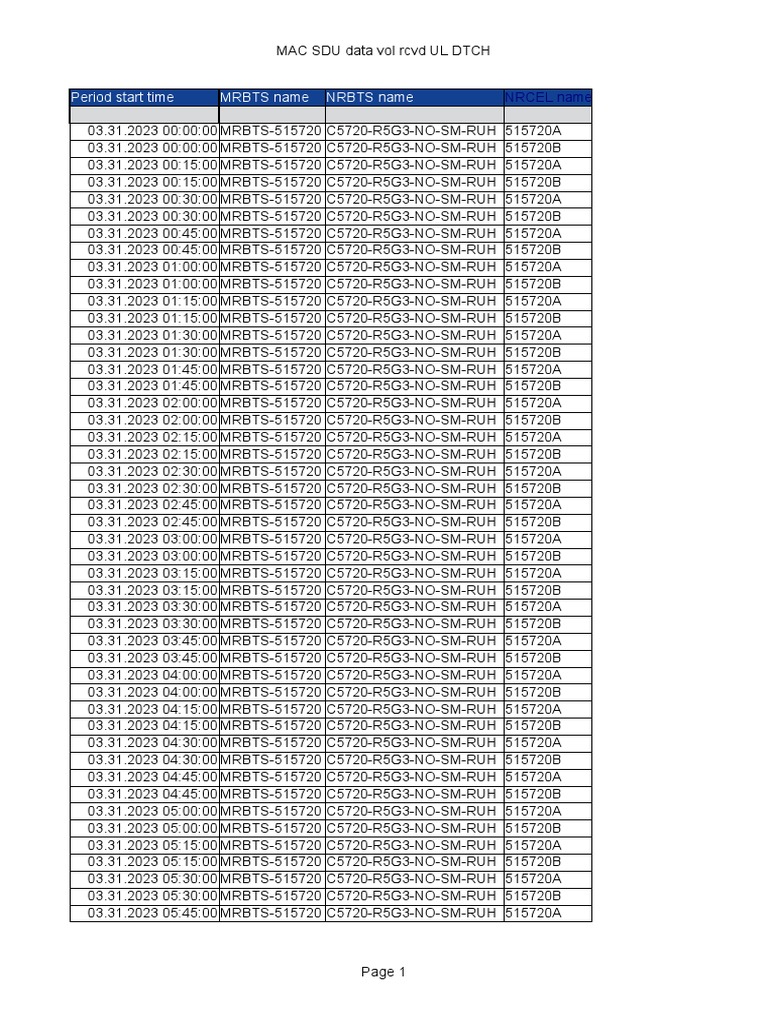 MAC SDU data vol rcvd UL DTCH

| Period start time | MRBTS name | NRBTS name | NRCEL name |
|---|---|---|---|
| | | | |
| 03.31.2023 00:00:00 | MRBTS-515720 | C5720-R5G3-NO-SM-RUH | 515720A |
| 03.31.2023 00:00:00 | MRBTS-515720 | C5720-R5G3-NO-SM-RUH | 515720B |
| 03.31.2023 00:15:00 | MRBTS-515720 | C5720-R5G3-NO-SM-RUH | 515720A |
| 03.31.2023 00:15:00 | MRBTS-515720 | C5720-R5G3-NO-SM-RUH | 515720B |
| 03.31.2023 00:30:00 | MRBTS-515720 | C5720-R5G3-NO-SM-RUH | 515720A |
| 03.31.2023 00:30:00 | MRBTS-515720 | C5720-R5G3-NO-SM-RUH | 515720B |
| 03.31.2023 00:45:00 | MRBTS-515720 | C5720-R5G3-NO-SM-RUH | 515720A |
| 03.31.2023 00:45:00 | MRBTS-515720 | C5720-R5G3-NO-SM-RUH | 515720B |
| 03.31.2023 01:00:00 | MRBTS-515720 | C5720-R5G3-NO-SM-RUH | 515720A |
| 03.31.2023 01:00:00 | MRBTS-515720 | C5720-R5G3-NO-SM-RUH | 515720B |
| 03.31.2023 01:15:00 | MRBTS-515720 | C5720-R5G3-NO-SM-RUH | 515720A |
| 03.31.2023 01:15:00 | MRBTS-515720 | C5720-R5G3-NO-SM-RUH | 515720B |
| 03.31.2023 01:30:00 | MRBTS-515720 | C5720-R5G3-NO-SM-RUH | 515720A |
| 03.31.2023 01:30:00 | MRBTS-515720 | C5720-R5G3-NO-SM-RUH | 515720B |
| 03.31.2023 01:45:00 | MRBTS-515720 | C5720-R5G3-NO-SM-RUH | 515720A |
| 03.31.2023 01:45:00 | MRBTS-515720 | C5720-R5G3-NO-SM-RUH | 515720B |
| 03.31.2023 02:00:00 | MRBTS-515720 | C5720-R5G3-NO-SM-RUH | 515720A |
| 03.31.2023 02:00:00 | MRBTS-515720 | C5720-R5G3-NO-SM-RUH | 515720B |
| 03.31.2023 02:15:00 | MRBTS-515720 | C5720-R5G3-NO-SM-RUH | 515720A |
| 03.31.2023 02:15:00 | MRBTS-515720 | C5720-R5G3-NO-SM-RUH | 515720B |
| 03.31.2023 02:30:00 | MRBTS-515720 | C5720-R5G3-NO-SM-RUH | 515720A |
| 03.31.2023 02:30:00 | MRBTS-515720 | C5720-R5G3-NO-SM-RUH | 515720B |
| 03.31.2023 02:45:00 | MRBTS-515720 | C5720-R5G3-NO-SM-RUH | 515720A |
| 03.31.2023 02:45:00 | MRBTS-515720 | C5720-R5G3-NO-SM-RUH | 515720B |
| 03.31.2023 03:00:00 | MRBTS-515720 | C5720-R5G3-NO-SM-RUH | 515720A |
| 03.31.2023 03:00:00 | MRBTS-515720 | C5720-R5G3-NO-SM-RUH | 515720B |
| 03.31.2023 03:15:00 | MRBTS-515720 | C5720-R5G3-NO-SM-RUH | 515720A |
| 03.31.2023 03:15:00 | MRBTS-515720 | C5720-R5G3-NO-SM-RUH | 515720B |
| 03.31.2023 03:30:00 | MRBTS-515720 | C5720-R5G3-NO-SM-RUH | 515720A |
| 03.31.2023 03:30:00 | MRBTS-515720 | C5720-R5G3-NO-SM-RUH | 515720B |
| 03.31.2023 03:45:00 | MRBTS-515720 | C5720-R5G3-NO-SM-RUH | 515720A |
| 03.31.2023 03:45:00 | MRBTS-515720 | C5720-R5G3-NO-SM-RUH | 515720B |
| 03.31.2023 04:00:00 | MRBTS-515720 | C5720-R5G3-NO-SM-RUH | 515720A |
| 03.31.2023 04:00:00 | MRBTS-515720 | C5720-R5G3-NO-SM-RUH | 515720B |
| 03.31.2023 04:15:00 | MRBTS-515720 | C5720-R5G3-NO-SM-RUH | 515720A |
| 03.31.2023 04:15:00 | MRBTS-515720 | C5720-R5G3-NO-SM-RUH | 515720B |
| 03.31.2023 04:30:00 | MRBTS-515720 | C5720-R5G3-NO-SM-RUH | 515720A |
| 03.31.2023 04:30:00 | MRBTS-515720 | C5720-R5G3-NO-SM-RUH | 515720B |
| 03.31.2023 04:45:00 | MRBTS-515720 | C5720-R5G3-NO-SM-RUH | 515720A |
| 03.31.2023 04:45:00 | MRBTS-515720 | C5720-R5G3-NO-SM-RUH | 515720B |
| 03.31.2023 05:00:00 | MRBTS-515720 | C5720-R5G3-NO-SM-RUH | 515720A |
| 03.31.2023 05:00:00 | MRBTS-515720 | C5720-R5G3-NO-SM-RUH | 515720B |
| 03.31.2023 05:15:00 | MRBTS-515720 | C5720-R5G3-NO-SM-RUH | 515720A |
| 03.31.2023 05:15:00 | MRBTS-515720 | C5720-R5G3-NO-SM-RUH | 515720B |
| 03.31.2023 05:30:00 | MRBTS-515720 | C5720-R5G3-NO-SM-RUH | 515720A |
| 03.31.2023 05:30:00 | MRBTS-515720 | C5720-R5G3-NO-SM-RUH | 515720B |
| 03.31.2023 05:45:00 | MRBTS-515720 | C5720-R5G3-NO-SM-RUH | 515720A |

Page 1